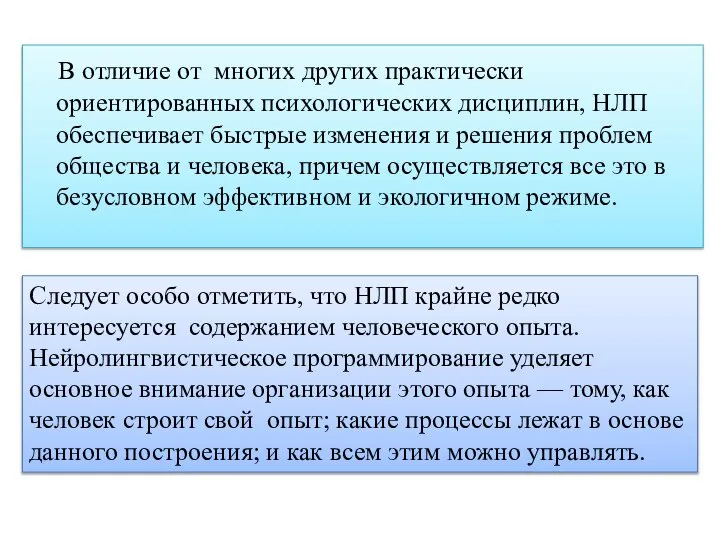 В отличие от многих других практически ориентированных психологических дисциплин, НЛП обеспечивает быстрые изменения и решения проблем общества и человека, причем осуществляется все это в безусловном эффективном и экологичном режиме.

Следует особо отметить, что НЛП крайне редко интересуется содержанием человеческого опыта. Нейролингвистическое программирование уделяет основное внимание организации этого опыта — тому, как человек строит свой опыт; какие процессы лежат в основе данного построения; и как всем этим можно управлять.